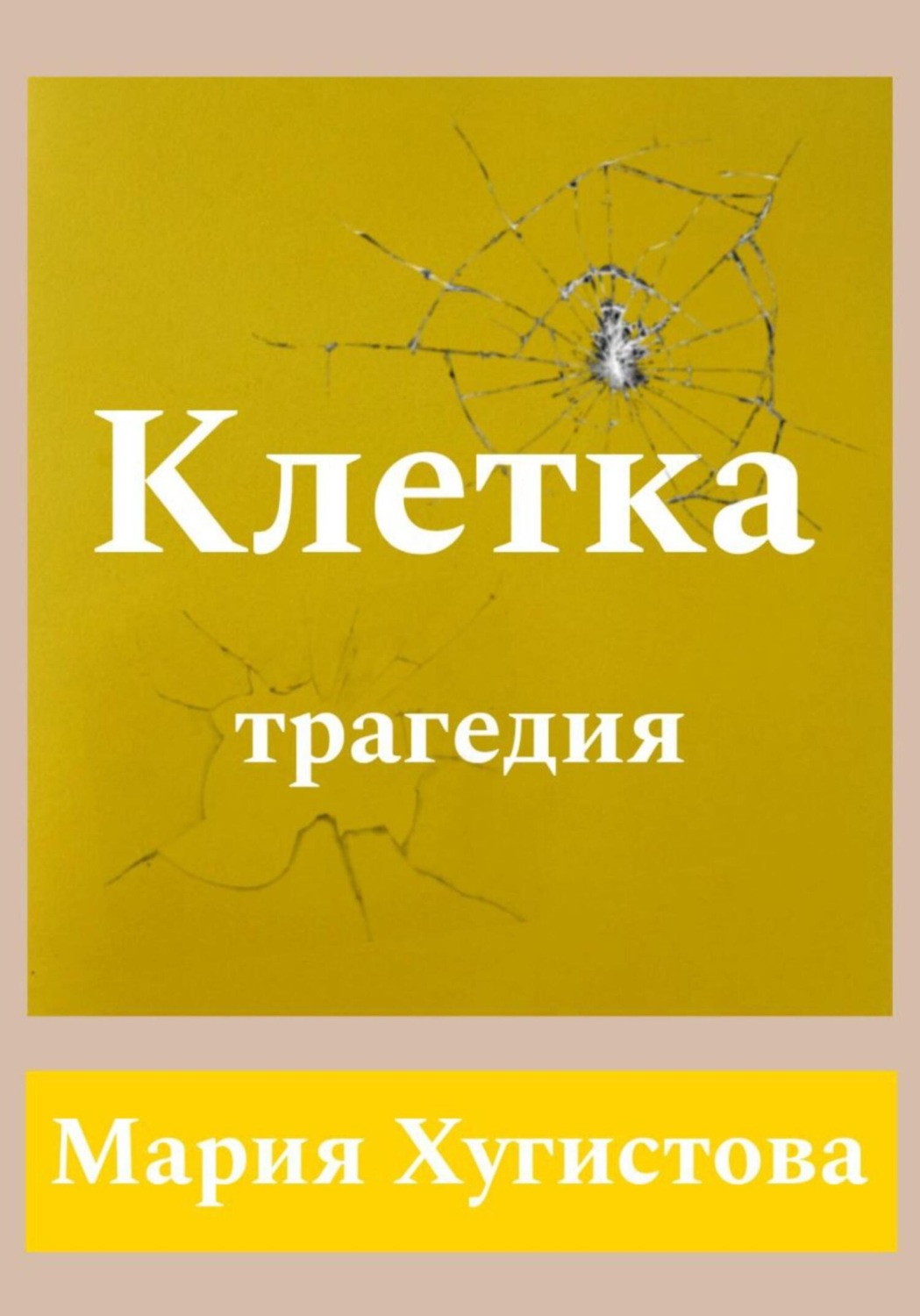 Клетка

трагедия

Мария Хугистова